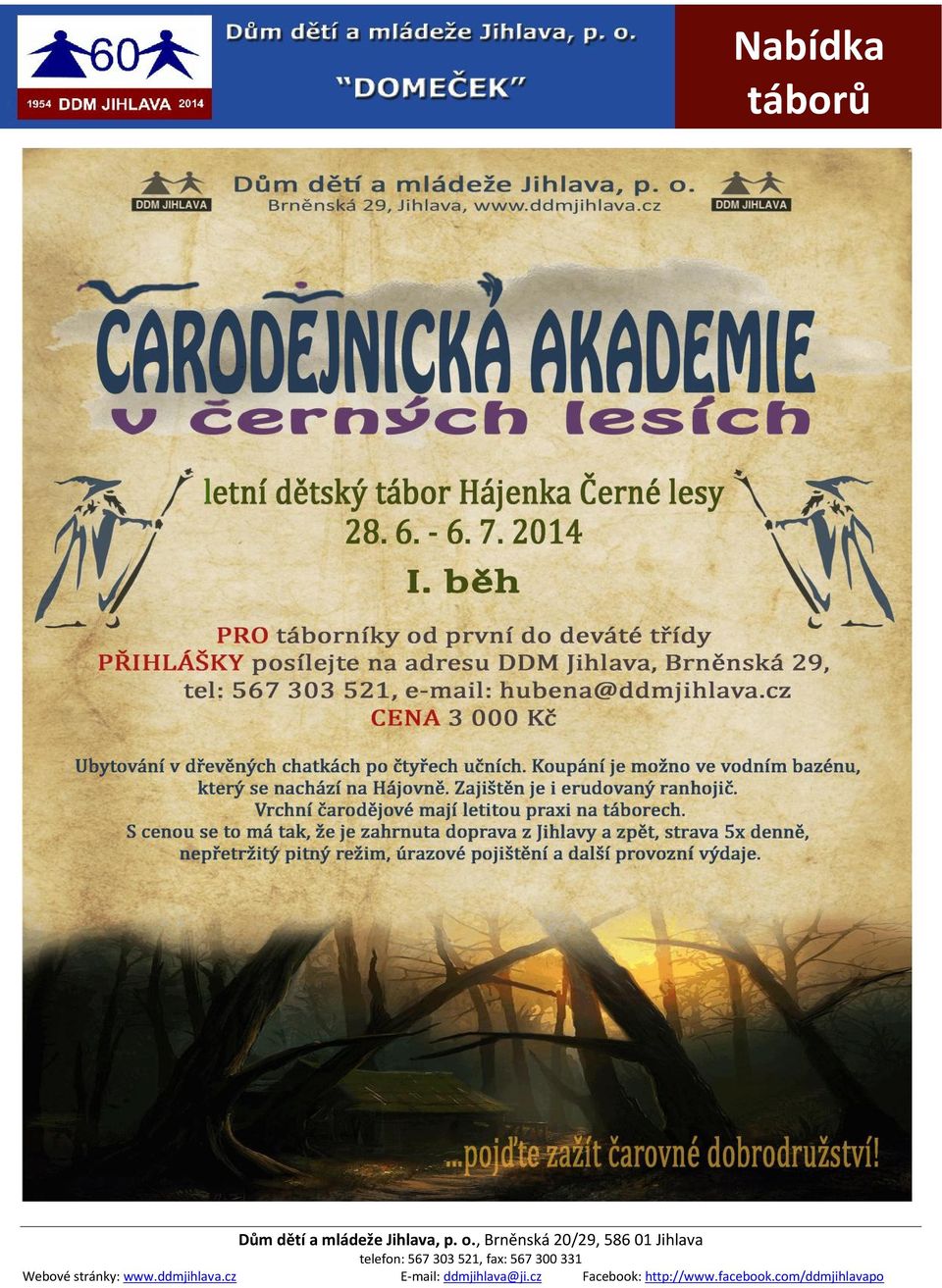 60
1954 DDM JIHLAVA 2014

Dům dětí a mládeže Jihlava, p. o.
"DOMEČEK"

Nabídka táborů

DDM JIHLAVA
Dům dětí a mládeže Jihlava, p. o.
Brněnská 29, Jihlava, www.ddmjihlava.cz
DDM JIHLAVA

ČARODĚJNICKÁ AKADEMIE
v černých lesích

letní dětský tábor Hájenka Černé lesy
28. 6. - 6. 7. 2014
I. běh

PRO táborníky od první do deváté třídy
PŘIHLÁŠKY posílejte na adresu DDM Jihlava, Brněnská 29, tel: 567 303 521, e-mail: hubena@ddmjihlava.cz
CENA 3 000 Kč

Ubytování v dřevěných chatkách po čtyřech učních. Koupání je možno ve vodním bazénu, který se nachází na Hájovně. Zajištěn je i erudovaný ranhojič.
Vrchní čarodějové mají letitou praxi na táborech.
S cenou se to má tak, že je zahrnuta doprava z Jihlavy a zpět, strava 5x denně, nepřetržitý pitný režim, úrazové pojištění a další provozní výdaje.

...pojďte zažít čarovné dobrodružství!

Dům dětí a mládeže Jihlava, p. o., Brněnská 20/29, 586 01 Jihlava
telefon: 567 303 521, fax: 567 300 331
Webové stránky: www.ddmjihlava.cz E-mail: ddmjihlava@ji.cz Facebook: http://www.facebook.com/ddmjihlavapo